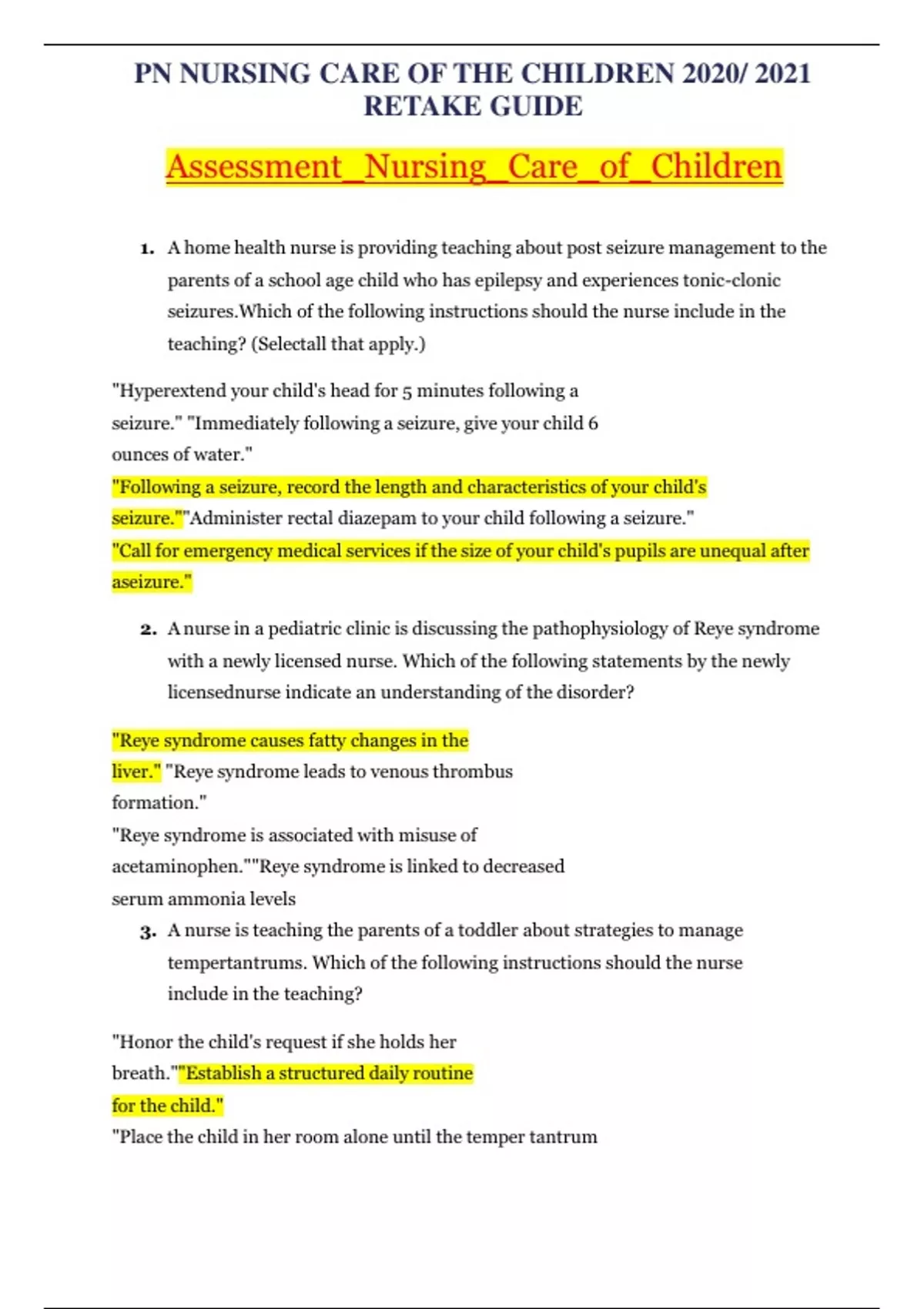 PN NURSING CARE OF THE CHILDREN 2020/ 2021 RETAKE GUIDE

Assessment_Nursing_Care_of_Children

1. A home health nurse is providing teaching about post seizure management to the parents of a school age child who has epilepsy and experiences tonic-clonic seizures.Which of the following instructions should the nurse include in the teaching? (Selectall that apply.)

"Hyperextend your child's head for 5 minutes following a seizure." "Immediately following a seizure, give your child 6 ounces of water."
"Following a seizure, record the length and characteristics of your child's seizure.""Administer rectal diazepam to your child following a seizure."
"Call for emergency medical services if the size of your child's pupils are unequal after aseizure."

2. A nurse in a pediatric clinic is discussing the pathophysiology of Reye syndrome with a newly licensed nurse. Which of the following statements by the newly licensednurse indicate an understanding of the disorder?

"Reye syndrome causes fatty changes in the liver." "Reye syndrome leads to venous thrombus formation."
"Reye syndrome is associated with misuse of acetaminophen.""Reye syndrome is linked to decreased serum ammonia levels

3. A nurse is teaching the parents of a toddler about strategies to manage tempertantrums. Which of the following instructions should the nurse include in the teaching?

"Honor the child's request if she holds her breath.""Establish a structured daily routine for the child."
"Place the child in her room alone until the temper tantrum